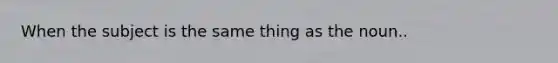 When the subject is the same thing as the noun..